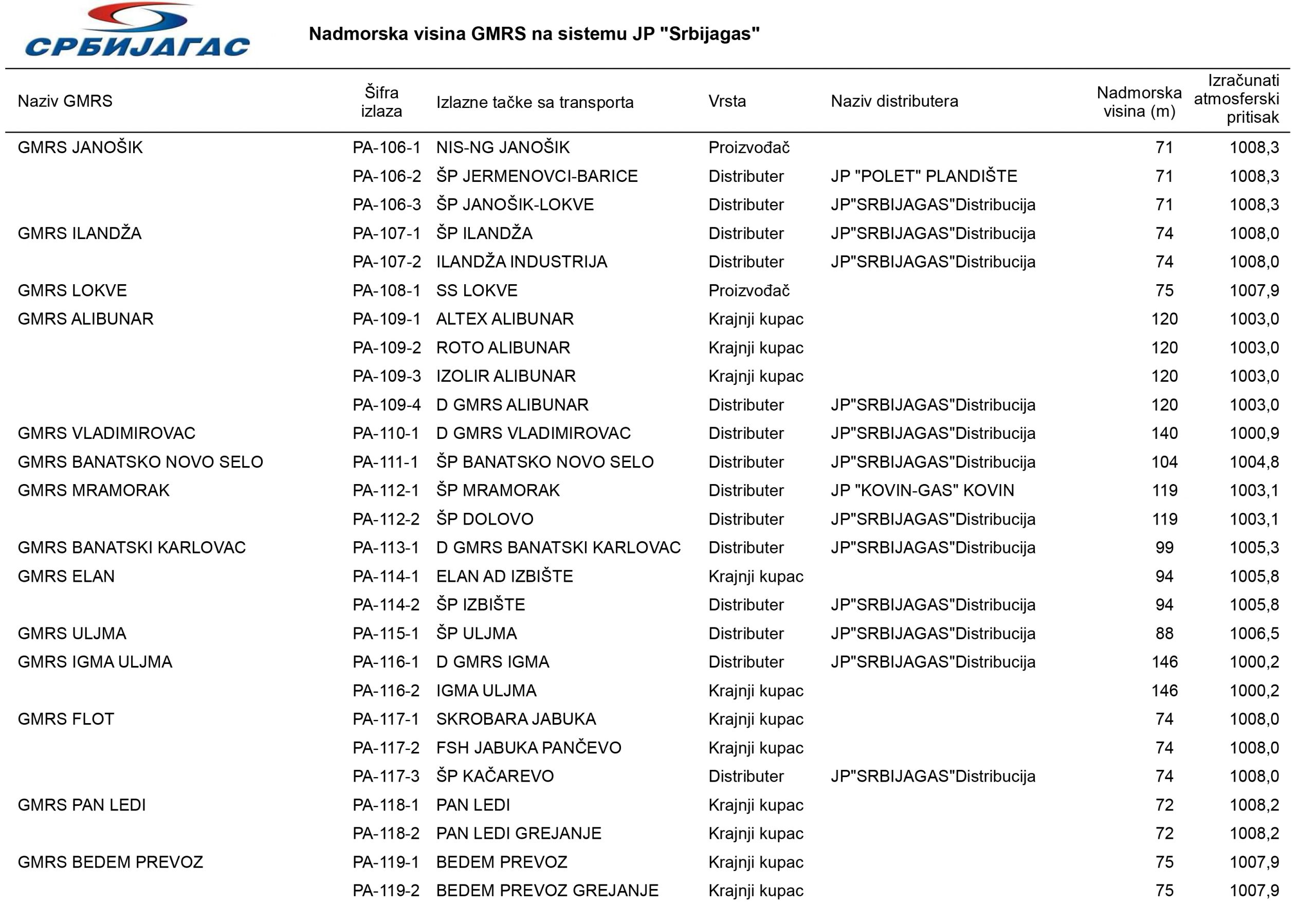 СРБИЈАГАС

Nadmorska visina GMRS na sistemu JP "Srbijagas"

| Naziv GMRS | Šifra izlaza | Izlazne tačke sa transporta | Vrsta | Naziv distributera | Nadmorska visina (m) | Izračunati atmosferski pritisak |
|---|---|---|---|---|---|---|
| GMRS JANOŠIK | PA-106-1 | NIS-NG JANOŠIK | Proizvođač | | 71 | 1008,3 |
| | PA-106-2 | ŠP JERMENOVCI-BARICE | Distributer | JP "POLET" PLANDIŠTE | 71 | 1008,3 |
| | PA-106-3 | ŠP JANOŠIK-LOKVE | Distributer | JP"SRBIJAGAS"Distribucija | 71 | 1008,3 |
| GMRS ILANDŽA | PA-107-1 | ŠP ILANDŽA | Distributer | JP"SRBIJAGAS"Distribucija | 74 | 1008,0 |
| | PA-107-2 | ILANDŽA INDUSTRIJA | Distributer | JP"SRBIJAGAS"Distribucija | 74 | 1008,0 |
| GMRS LOKVE | PA-108-1 | SS LOKVE | Proizvođač | | 75 | 1007,9 |
| GMRS ALIBUNAR | PA-109-1 | ALTEX ALIBUNAR | Krajnji kupac | | 120 | 1003,0 |
| | PA-109-2 | ROTO ALIBUNAR | Krajnji kupac | | 120 | 1003,0 |
| | PA-109-3 | IZOLIR ALIBUNAR | Krajnji kupac | | 120 | 1003,0 |
| | PA-109-4 | D GMRS ALIBUNAR | Distributer | JP"SRBIJAGAS"Distribucija | 120 | 1003,0 |
| GMRS VLADIMIROVAC | PA-110-1 | D GMRS VLADIMIROVAC | Distributer | JP"SRBIJAGAS"Distribucija | 140 | 1000,9 |
| GMRS BANATSKO NOVO SELO | PA-111-1 | ŠP BANATSKO NOVO SELO | Distributer | JP"SRBIJAGAS"Distribucija | 104 | 1004,8 |
| GMRS MRAMORAK | PA-112-1 | ŠP MRAMORAK | Distributer | JP "KOVIN-GAS" KOVIN | 119 | 1003,1 |
| | PA-112-2 | ŠP DOLOVO | Distributer | JP"SRBIJAGAS"Distribucija | 119 | 1003,1 |
| GMRS BANATSKI KARLOVAC | PA-113-1 | D GMRS BANATSKI KARLOVAC | Distributer | JP"SRBIJAGAS"Distribucija | 99 | 1005,3 |
| GMRS ELAN | PA-114-1 | ELAN AD IZBIŠTE | Krajnji kupac | | 94 | 1005,8 |
| | PA-114-2 | ŠP IZBIŠTE | Distributer | JP"SRBIJAGAS"Distribucija | 94 | 1005,8 |
| GMRS ULJMA | PA-115-1 | ŠP ULJMA | Distributer | JP"SRBIJAGAS"Distribucija | 88 | 1006,5 |
| GMRS IGMA ULJMA | PA-116-1 | D GMRS IGMA | Distributer | JP"SRBIJAGAS"Distribucija | 146 | 1000,2 |
| | PA-116-2 | IGMA ULJMA | Krajnji kupac | | 146 | 1000,2 |
| GMRS FLOT | PA-117-1 | SKROBARA JABUKA | Krajnji kupac | | 74 | 1008,0 |
| | PA-117-2 | FSH JABUKA PANČEVO | Krajnji kupac | | 74 | 1008,0 |
| | PA-117-3 | ŠP KAČAREVO | Distributer | JP"SRBIJAGAS"Distribucija | 74 | 1008,0 |
| GMRS PAN LEDI | PA-118-1 | PAN LEDI | Krajnji kupac | | 72 | 1008,2 |
| | PA-118-2 | PAN LEDI GREJANJE | Krajnji kupac | | 72 | 1008,2 |
| GMRS BEDEM PREVOZ | PA-119-1 | BEDEM PREVOZ | Krajnji kupac | | 75 | 1007,9 |
| | PA-119-2 | BEDEM PREVOZ GREJANJE | Krajnji kupac | | 75 | 1007,9 |